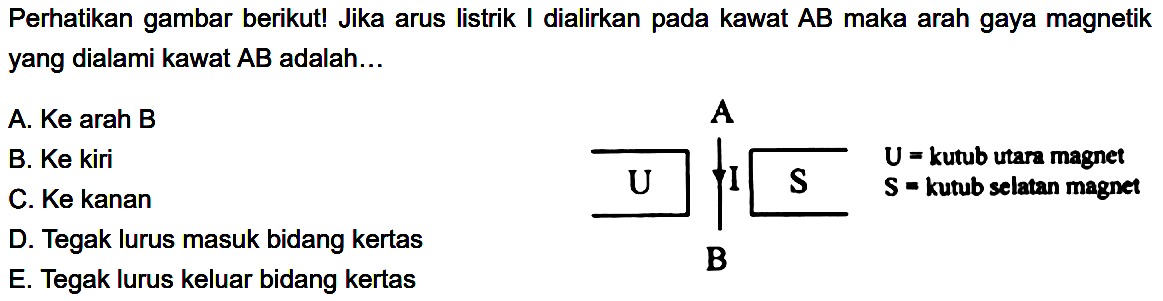 Perhatikan gambar berikut! Jika arus listrik I dialirkan pada kawat AB maka arah gaya magnetik yang dialami kawat AB adalah...

A. Ke arah B
B. Ke kiri
C. Ke kanan
D. Tegak lurus masuk bidang kertas
E. Tegak lurus keluar bidang kertas

A
U
I
S
B

U = kutub utara magnet
S = kutub selatan magnet